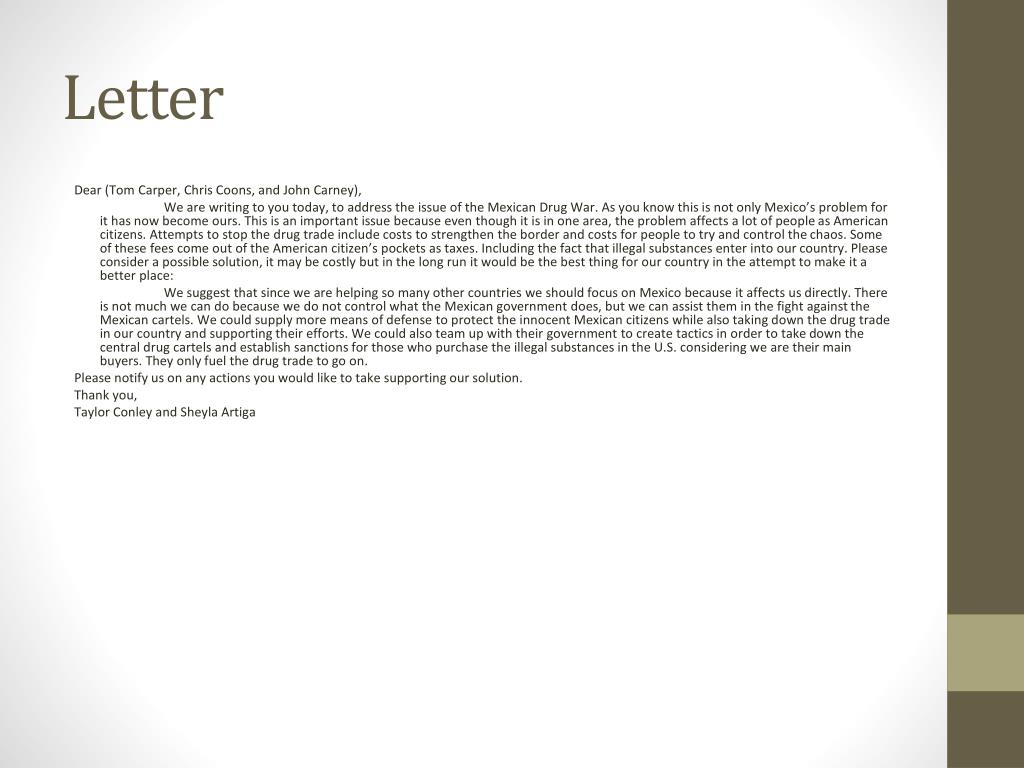 Letter

Dear (Tom Carper, Chris Coons, and John Carney),

We are writing to you today, to address the issue of the Mexican Drug War. As you know this is not only Mexico's problem for it has now become ours. This is an important issue because even though it is in one area, the problem affects a lot of people as American citizens. Attempts to stop the drug trade include costs to strengthen the border and costs for people to try and control the chaos. Some of these fees come out of the American citizen's pockets as taxes. Including the fact that illegal substances enter into our country. Please consider a possible solution, it may be costly but in the long run it would be the best thing for our country in the attempt to make it a better place:

We suggest that since we are helping so many other countries we should focus on Mexico because it affects us directly. There is not much we can do because we do not control what the Mexican government does, but we can assist them in the fight against the Mexican cartels. We could supply more means of defense to protect the innocent Mexican citizens while also taking down the drug trade in our country and supporting their efforts. We could also team up with their government to create tactics in order to take down the central drug cartels and establish sanctions for those who purchase the illegal substances in the U.S. considering we are their main buyers. They only fuel the drug trade to go on.

Please notify us on any actions you would like to take supporting our solution.

Thank you,

Taylor Conley and Sheyla Artiga